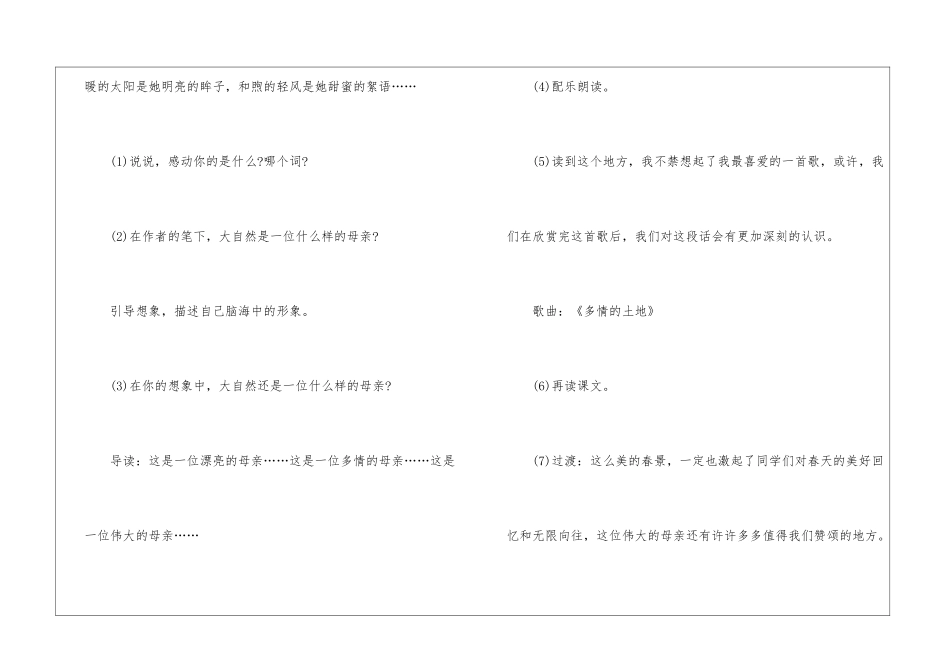 暖的太阳是她明亮的眸子，和煦的轻风是她甜蜜的絮语……

(1)说说，感动你的是什么?哪个词?

(2)在作者的笔下，大自然是一位什么样的母亲?

引导想象，描述自己脑海中的形象。

(3)在你的想象中，大自然还是一位什么样的母亲?

导读：这是一位漂亮的母亲……这是一位多情的母亲……这是一位伟大的母亲……

(4)配乐朗读。

(5)读到这个地方，我不禁想起了我最喜爱的一首歌，或许，我们在欣赏完这首歌后，我们对这段话会有更加深刻的认识。

歌曲：《多情的土地》

(6)再读课文。

(7)过渡：这么美的春景，一定也激起了同学们对春天的美好回忆和无限向往，这位伟大的母亲还有许许多多值得我们赞颂的地方。